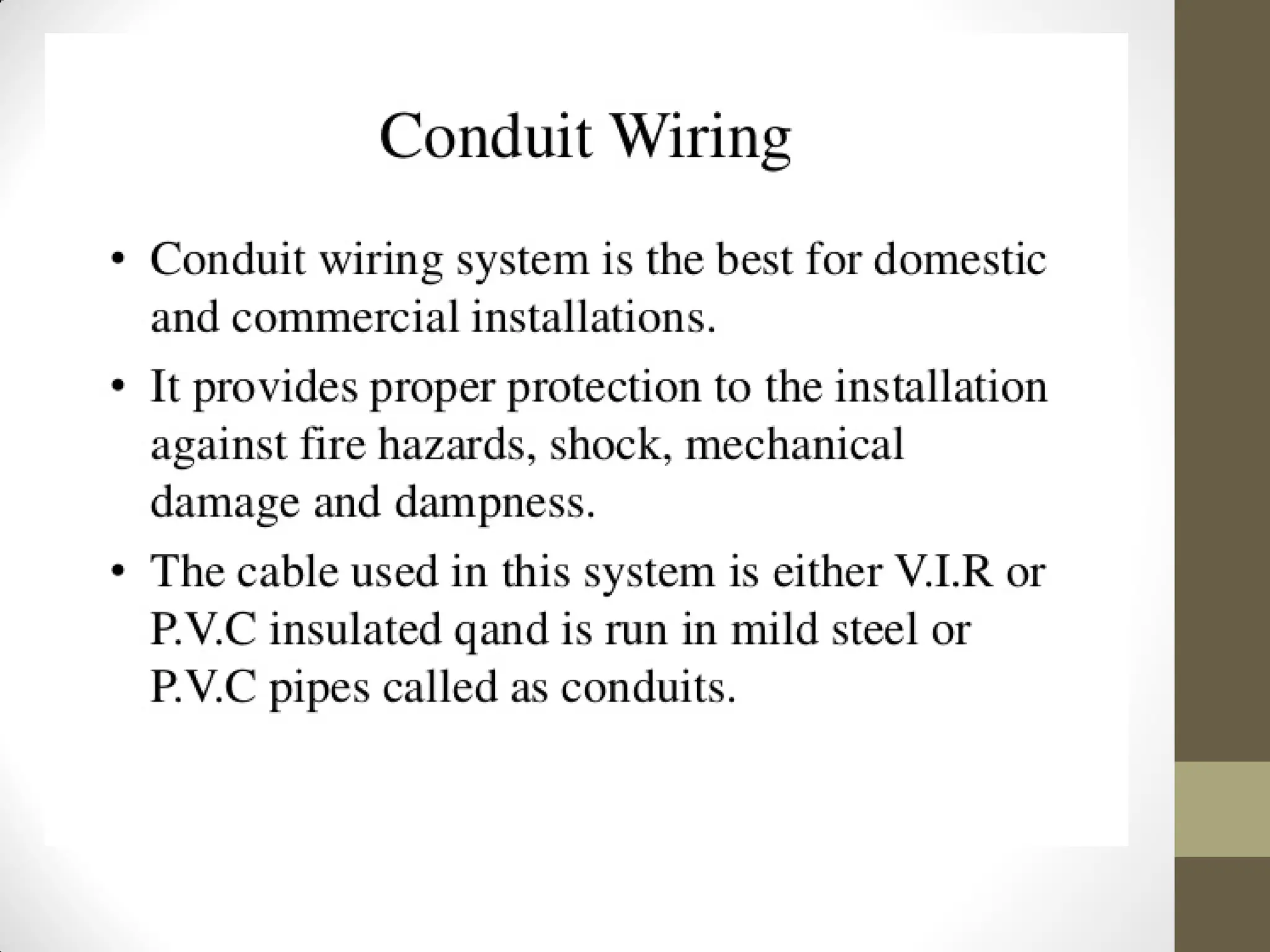 Conduit Wiring

• Conduit wiring system is the best for domestic and commercial installations.
• It provides proper protection to the installation against fire hazards, shock, mechanical damage and dampness.
• The cable used in this system is either V.I.R or P.V.C insulated qand is run in mild steel or P.V.C pipes called as conduits.